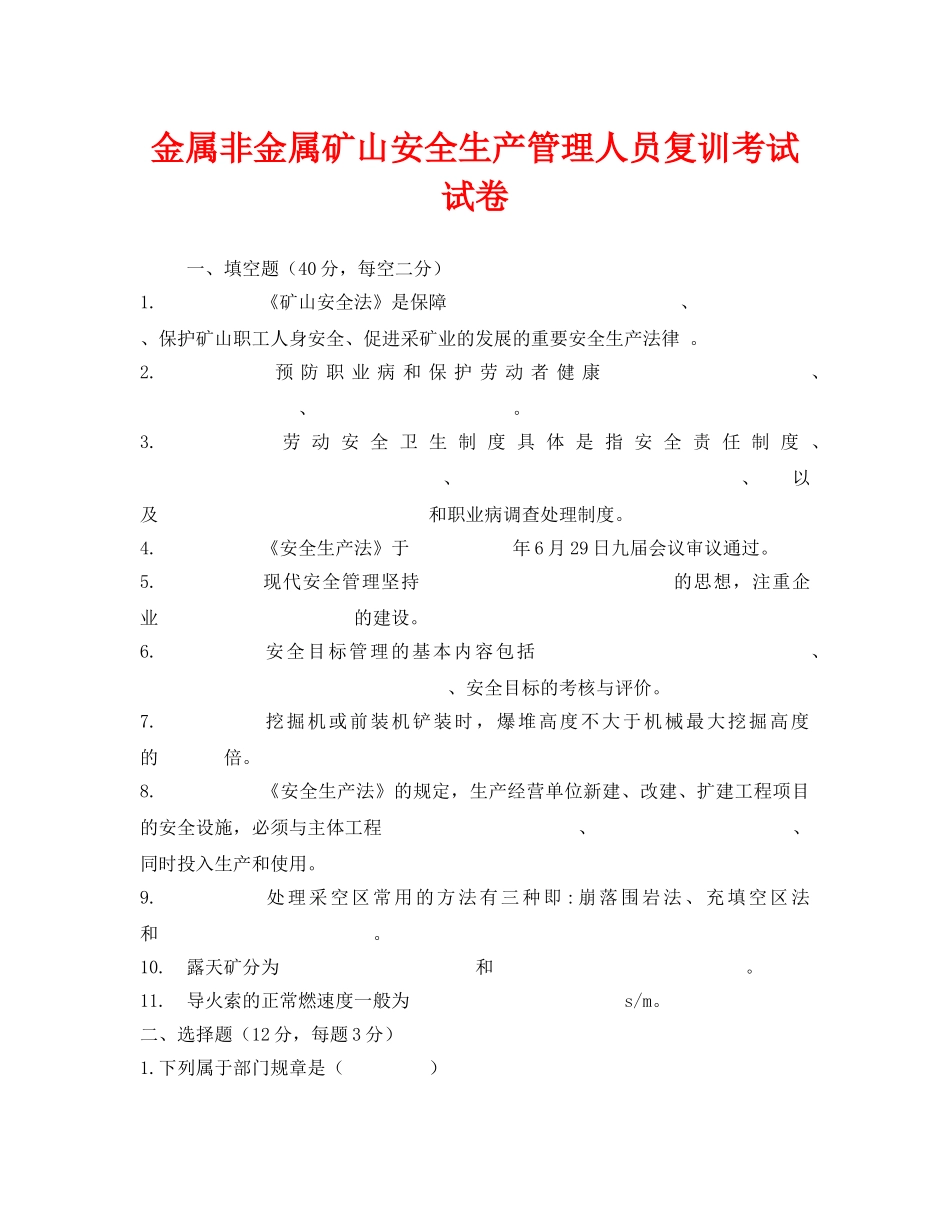 金属非金属矿山安全生产管理人员复训考试试卷

一、填空题（40分，每空二分）

1. 《矿山安全法》是保障 、 、保护矿山职工人身安全、促进采矿业的发展的重要安全生产法律 。

2. 预防职业病和保护劳动者健康 、 、 。

3. 劳动安全卫生制度具体是指安全责任制度、 、 、 以及 和职业病调查处理制度。

4. 《安全生产法》于 年6月29日九届会议审议通过。

5. 现代安全管理坚持 的思想，注重企业 的建设。

6. 安全目标管理的基本内容包括 、 、安全目标的考核与评价。

7. 挖掘机或前装机铲装时，爆堆高度不大于机械最大挖掘高度的 倍。

8. 《安全生产法》的规定，生产经营单位新建、改建、扩建工程项目的安全设施，必须与主体工程 、 、同时投入生产和使用。

9. 处理采空区常用的方法有三种即：崩落围岩法、充填空区法和 。

10. 露天矿分为 和 。

11. 导火索的正常燃速度一般为 s/m。

二、选择题（12分，每题3分）

1.下列属于部门规章是（ ）